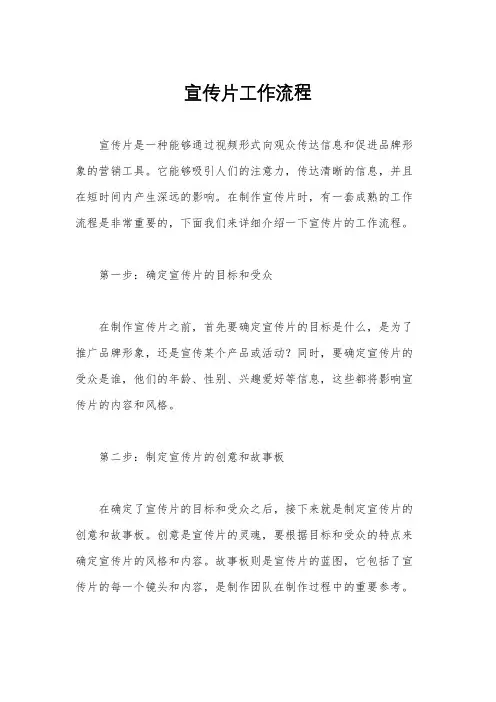 宣传片工作流程

宣传片是一种能够通过视频形式向观众传达信息和促进品牌形象的营销工具。它能够吸引人们的注意力，传达清晰的信息，并且在短时间内产生深远的影响。在制作宣传片时，有一套成熟的工作流程是非常重要的，下面我们来详细介绍一下宣传片的工作流程。

第一步：确定宣传片的目标和受众

在制作宣传片之前，首先要确定宣传片的目标是什么，是为了推广品牌形象，还是宣传某个产品或活动？同时，要确定宣传片的受众是谁，他们的年龄、性别、兴趣爱好等信息，这些都将影响宣传片的内容和风格。

第二步：制定宣传片的创意和故事板

在确定了宣传片的目标和受众之后，接下来就是制定宣传片的创意和故事板。创意是宣传片的灵魂，要根据目标和受众的特点来确定宣传片的风格和内容。故事板则是宣传片的蓝图，它包括了宣传片的每一个镜头和内容，是制作团队在制作过程中的重要参考。